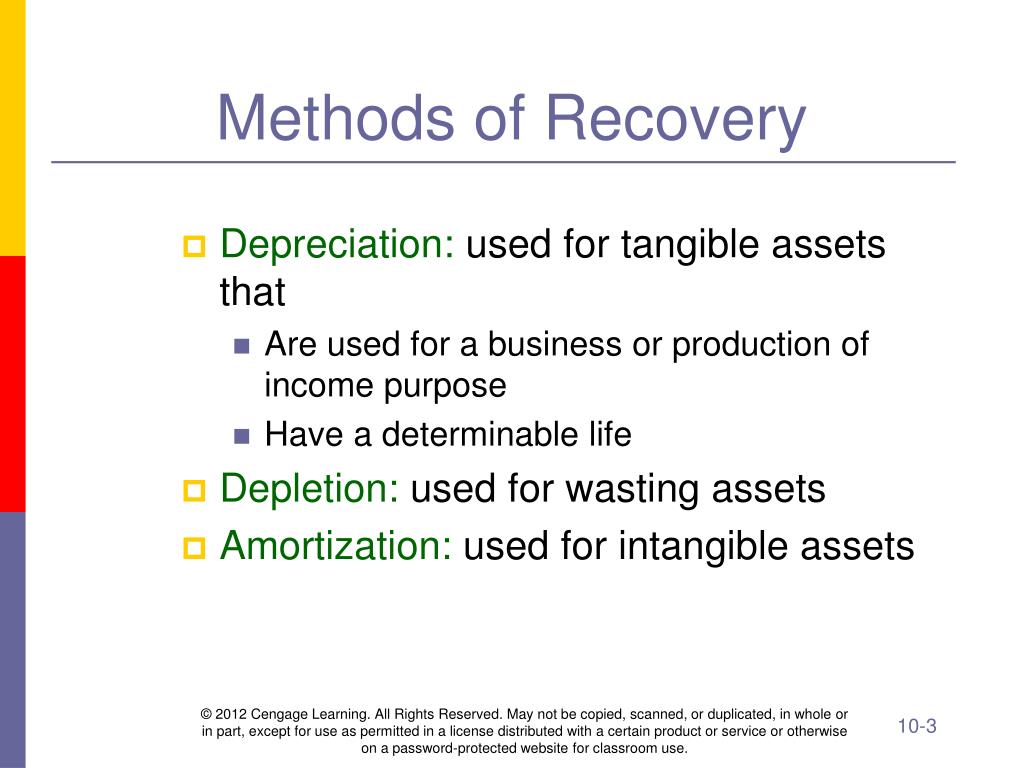 Methods of Recovery

Depreciation: used for tangible assets that

Are used for a business or production of income purpose

Have a determinable life

Depletion: used for wasting assets

Amortization: used for intangible assets

© 2012 Cengage Learning. All Rights Reserved. May not be copied, scanned, or duplicated, in whole or in part, except for use as permitted in a license distributed with a certain product or service or otherwise on a password-protected website for classroom use.

10-3